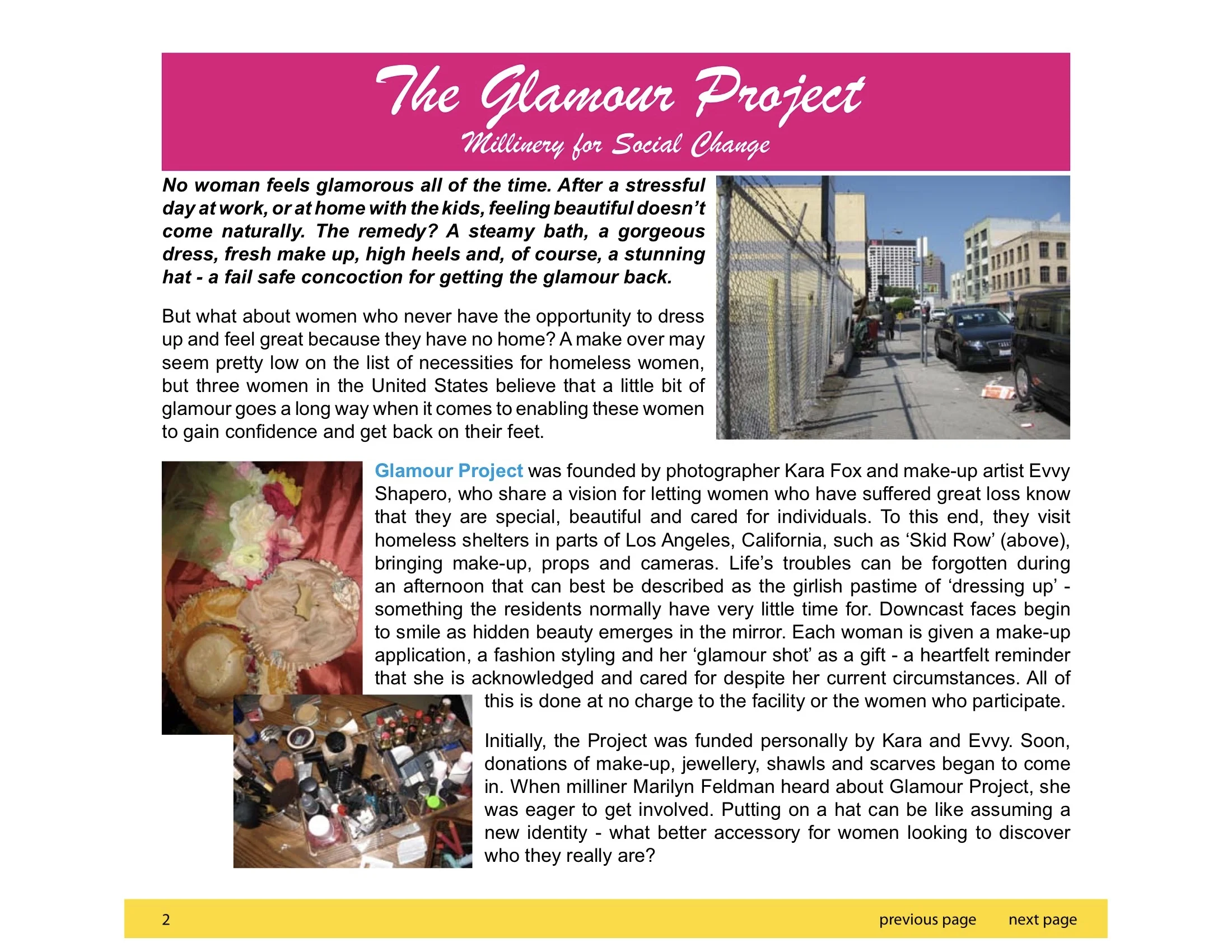 The Glamour Project
Millinery for Social Change

No woman feels glamorous all of the time. After a stressful day at work, or at home with the kids, feeling beautiful doesn't come naturally. The remedy? A steamy bath, a gorgeous dress, fresh make up, high heels and, of course, a stunning hat - a fail safe concoction for getting the glamour back.

But what about women who never have the opportunity to dress up and feel great because they have no home? A make over may seem pretty low on the list of necessities for homeless women, but three women in the United States believe that a little bit of glamour goes a long way when it comes to enabling these women to gain confidence and get back on their feet.

Glamour Project was founded by photographer Kara Fox and make-up artist Evvy Shapero, who share a vision for letting women who have suffered great loss know that they are special, beautiful and cared for individuals. To this end, they visit homeless shelters in parts of Los Angeles, California, such as 'Skid Row' (above), bringing make-up, props and cameras. Life's troubles can be forgotten during an afternoon that can best be described as the girlish pastime of 'dressing up' - something the residents normally have very little time for. Downcast faces begin to smile as hidden beauty emerges in the mirror. Each woman is given a make-up application, a fashion styling and her 'glamour shot' as a gift - a heartfelt reminder that she is acknowledged and cared for despite her current circumstances. All of this is done at no charge to the facility or the women who participate.

Initially, the Project was funded personally by Kara and Evvy. Soon, donations of make-up, jewellery, shawls and scarves began to come in. When milliner Marilyn Feldman heard about Glamour Project, she was eager to get involved. Putting on a hat can be like assuming a new identity - what better accessory for women looking to discover who they really are?

2
previous page next page